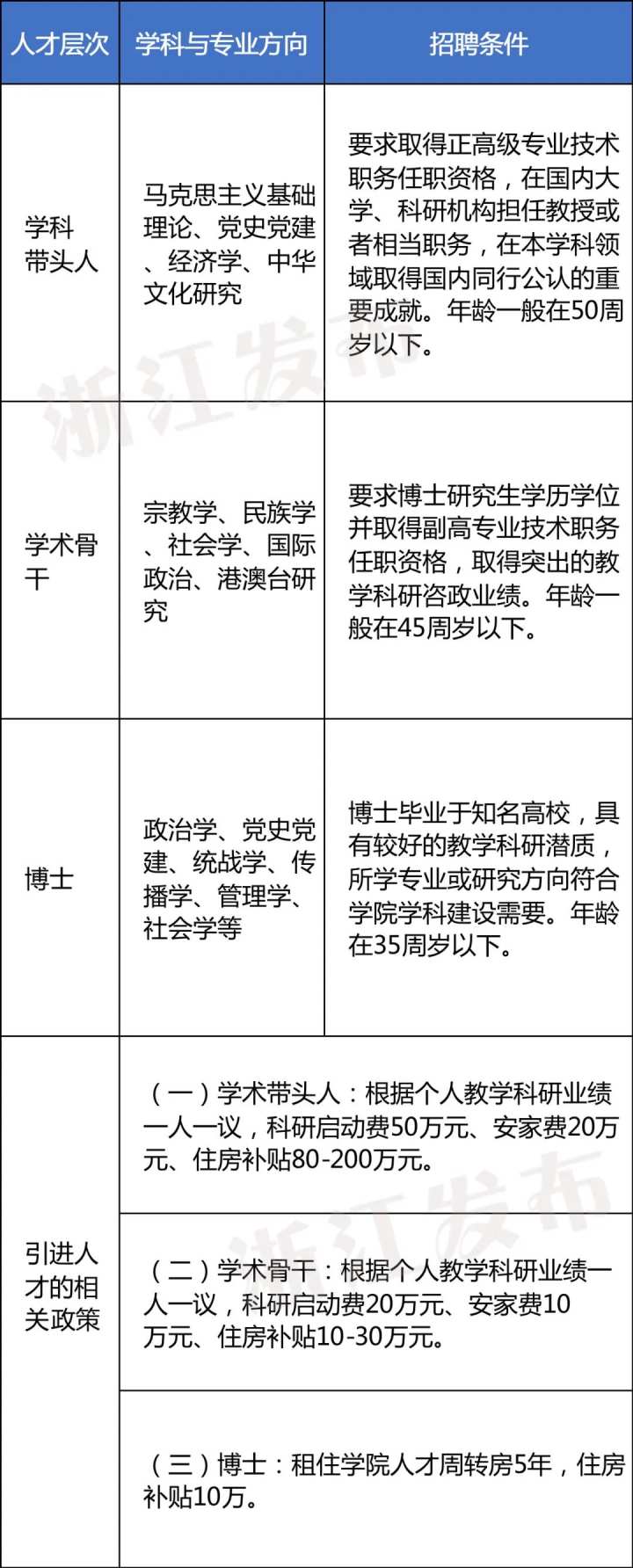 | 人才层次 | 学科与专业方向 | 招聘条件 |
|---|---|---|
| 学科带头人 | 马克思主义基础理论、党史党建、经济学、中华文化研究 | 要求取得正高级专业技术职务任职资格，在国内大学、科研机构担任教授或者相当职务，在本学科领域取得国内同行公认的重要成就。年龄一般在50周岁以下。 |
| 学术骨干 | 宗教学、民族学、社会学、国际政治、港澳台研究 | 要求博士研究生学历学位并取得副高专业技术职务任职资格，取得突出的教学科研咨政业绩。年龄一般在45周岁以下。 |
| 博士 | 政治学、党史党建、统战学、传播学、管理学、社会学等 | 博士毕业于知名高校，具有较好的教学科研潜质，所学专业或研究方向符合学院学科建设需要。年龄在35周岁以下。 |
| 引进人才的相关政策 | （一）学术带头人：根据个人教学科研业绩一人一议，科研启动费50万元、安家费20万元、住房补贴80-200万元。 | |
| | （二）学术骨干：根据个人教学科研业绩一人一议，科研启动费20万元、安家费10万元、住房补贴10-30万元。 | |
| | （三）博士：租住学院人才周转房5年，住房补贴10万。 | |

浙江发布
浙江发布